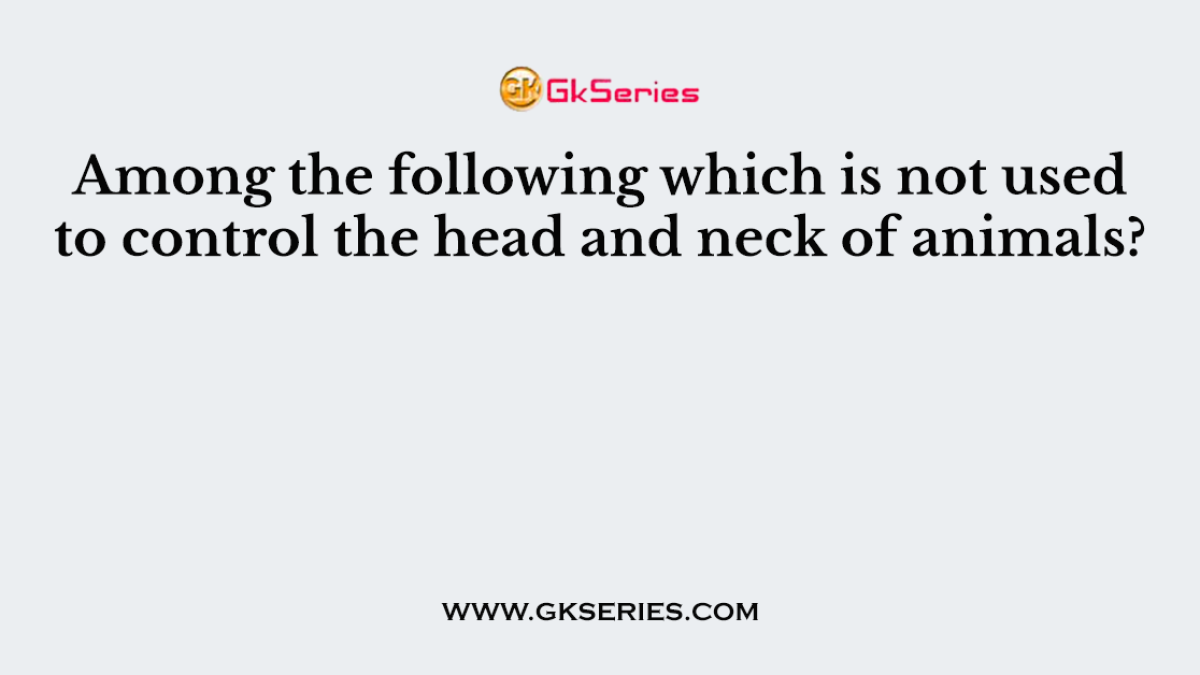 GK GkSeries

Among the following which is not used to control the head and neck of animals?

WWW.GKSERIES.COM